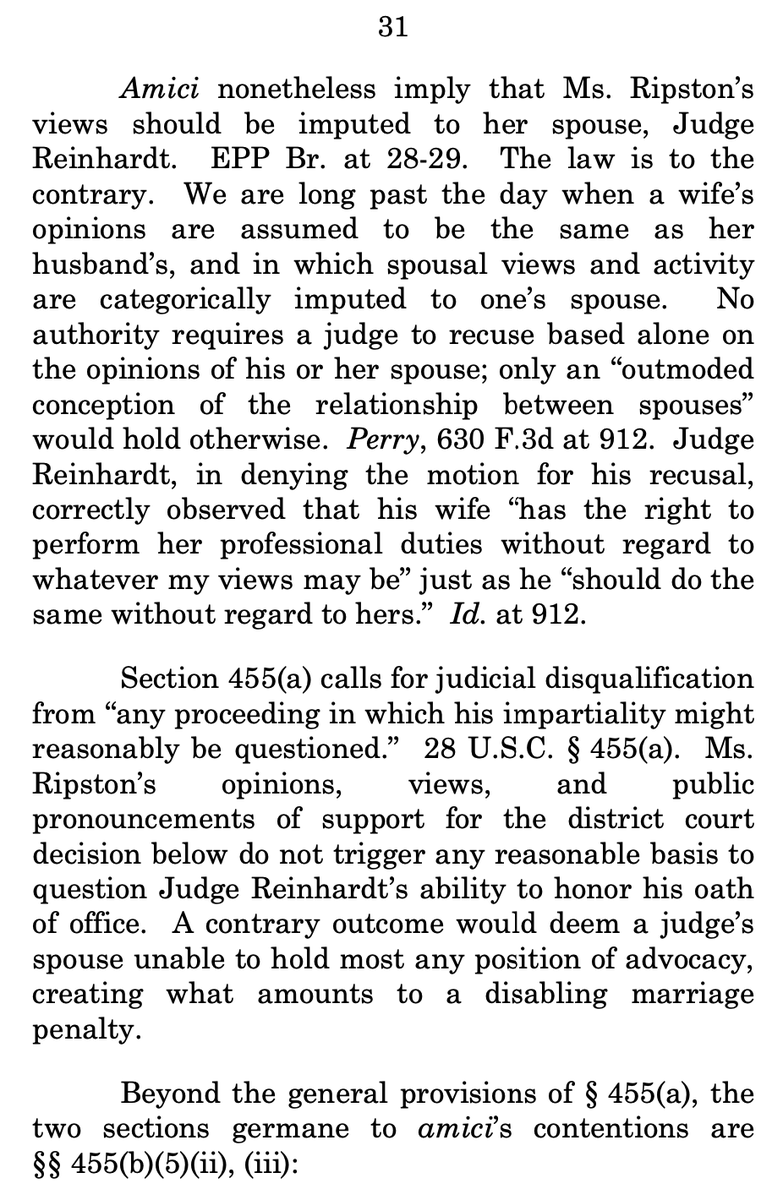 31

Amici nonetheless imply that Ms. Ripston's views should be imputed to her spouse, Judge Reinhardt. EPP Br. at 28-29. The law is to the contrary. We are long past the day when a wife's opinions are assumed to be the same as her husband's, and in which spousal views and activity are categorically imputed to one's spouse. No authority requires a judge to recuse based alone on the opinions of his or her spouse; only an "outmoded conception of the relationship between spouses" would hold otherwise. Perry, 630 F.3d at 912. Judge Reinhardt, in denying the motion for his recusal, correctly observed that his wife "has the right to perform her professional duties without regard to whatever my views may be" just as he "should do the same without regard to hers." Id. at 912.

Section 455(a) calls for judicial disqualification from "any proceeding in which his impartiality might reasonably be questioned." 28 U.S.C. § 455(a). Ms. Ripston's opinions, views, and public pronouncements of support for the district court decision below do not trigger any reasonable basis to question Judge Reinhardt's ability to honor his oath of office. A contrary outcome would deem a judge's spouse unable to hold most any position of advocacy, creating what amounts to a disabling marriage penalty.

Beyond the general provisions of § 455(a), the two sections germane to amici's contentions are §§ 455(b)(5)(ii), (iii):